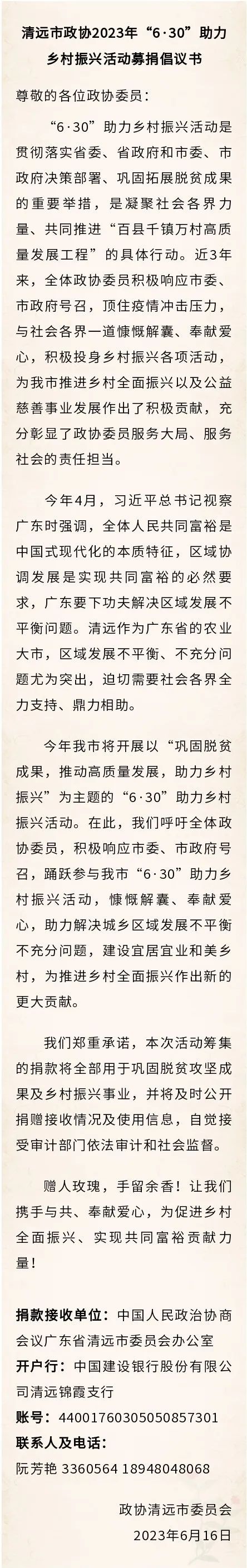 清远市政协2023年“6·30”助力乡村振兴活动募捐倡议书

尊敬的各位政协委员：

“6·30”助力乡村振兴活动是贯彻落实省委、省政府和市委、市政府决策部署、巩固拓展脱贫成果的重要举措，是凝聚社会各界力量、共同推进“百县千镇万村高质量发展工程”的具体行动。近3年来，全体政协委员积极响应市委、市政府号召，顶住疫情冲击压力，与社会各界一道慷慨解囊、奉献爱心，积极投身乡村振兴各项活动，为我市推进乡村全面振兴以及公益慈善事业发展作出了积极贡献，充分彰显了政协委员服务大局、服务社会的责任担当。

今年4月，习近平总书记视察广东时强调，全体人民共同富裕是中国式现代化的本质特征，区域协调发展是实现共同富裕的必然要求，广东要下功夫解决区域发展不平衡问题。清远作为广东省的农业大市，区域发展不平衡、不充分问题尤为突出，迫切需要社会各界全力支持、鼎力相助。

今年我市将开展以“巩固脱贫成果，推动高质量发展，助力乡村振兴”为主题的“6·30”助力乡村振兴活动。在此，我们呼吁全体政协委员，积极响应市委、市政府号召，踊跃参与我市“6·30”助力乡村振兴活动，慷慨解囊、奉献爱心，助力解决城乡区域发展不平衡不充分问题，建设宜居宜业和美乡村，为推进乡村全面振兴作出新的更大贡献。

我们郑重承诺，本次活动筹集的捐款将全部用于巩固脱贫攻坚成果及乡村振兴事业，并将及时公开捐赠接收情况及使用信息，自觉接受审计部门依法审计和社会监督。

赠人玫瑰，手留余香！让我们携手与共、奉献爱心，为促进乡村全面振兴、实现共同富裕贡献力量！

捐款接收单位：中国人民政治协商会议广东省清远市委员会办公室
开户行：中国建设银行股份有限公司清远锦霞支行
账号：44001760305050857301
联系人及电话：
阮芳艳 3360564 18948048068

政协清远市委员会
2023年6月16日